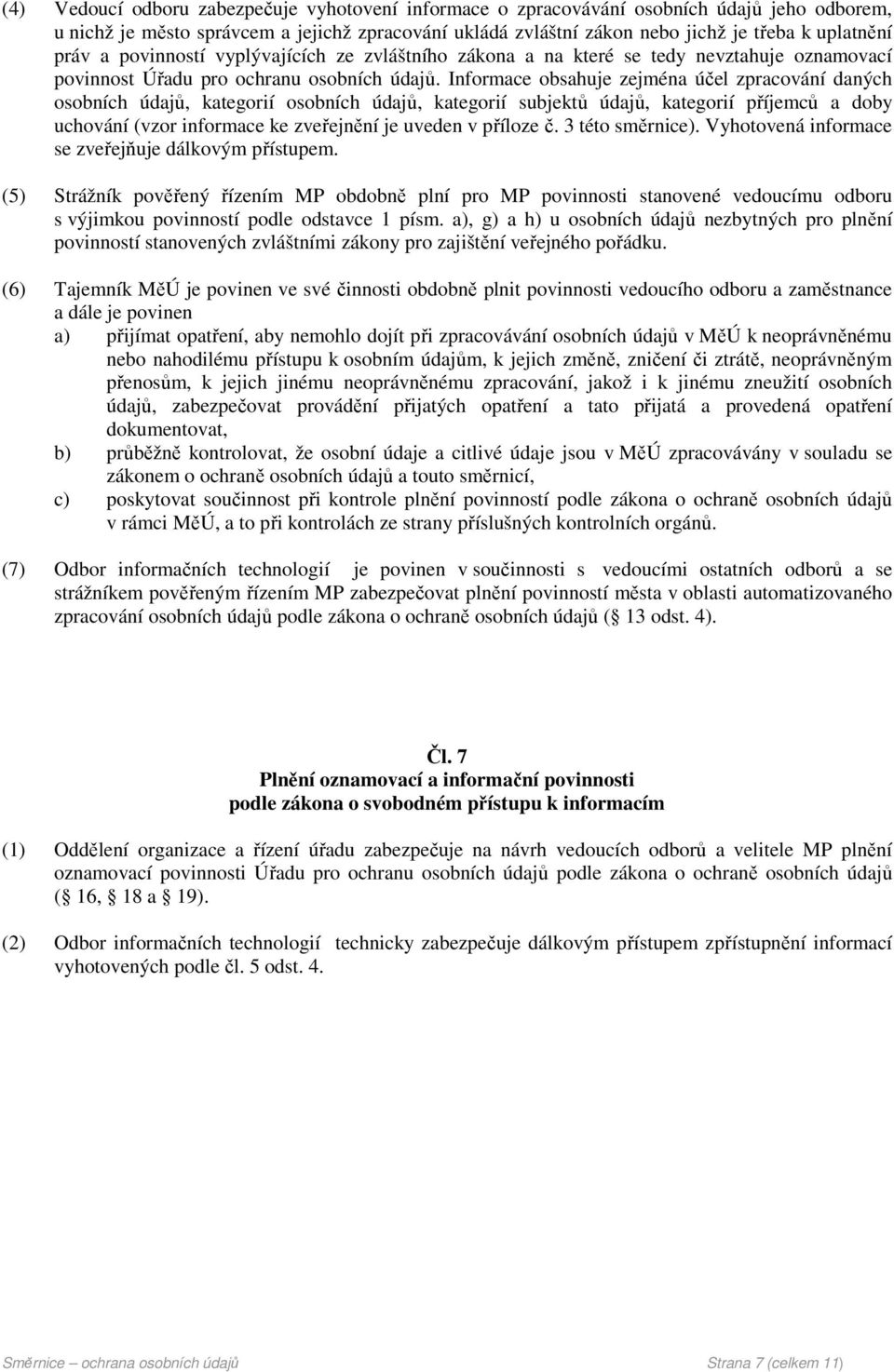 (4) Vedoucí odboru zabezpečuje vyhotovení informace o zpracovávání osobních údajů jeho odborem, u nichž je město správcem a jejichž zpracování ukládá zvláštní zákon nebo jichž je třeba k uplatnění práv a povinností vyplývajících ze zvláštního zákona a na které se tedy nevztahuje oznamovací povinnost Úřadu pro ochranu osobních údajů. Informace obsahuje zejména účel zpracování daných osobních údajů, kategorií osobních údajů, kategorií subjektů údajů, kategorií příjemců a doby uchování (vzor informace ke zveřejnění je uveden v příloze č. 3 této směrnice). Vyhotovená informace se zveřejňuje dálkovým přístupem.

(5) Strážník pověřený řízením MP obdobně plní pro MP povinnosti stanovené vedoucímu odboru s výjimkou povinností podle odstavce 1 písm. a), g) a h) u osobních údajů nezbytných pro plnění povinností stanovených zvláštními zákony pro zajištění veřejného pořádku.

(6) Tajemník MěÚ je povinen ve své činnosti obdobně plnit povinnosti vedoucího odboru a zaměstnance a dále je povinen
a) přijímat opatření, aby nemohlo dojít při zpracovávání osobních údajů v MěÚ k neoprávněnému nebo nahodilému přístupu k osobním údajům, k jejich změně, zničení či ztrátě, neoprávněným přenosům, k jejich jinému neoprávněnému zpracování, jakož i k jinému zneužití osobních údajů, zabezpečovat provádění přijatých opatření a tato přijatá a provedená opatření dokumentovat,
b) průběžně kontrolovat, že osobní údaje a citlivé údaje jsou v MěÚ zpracovávány v souladu se zákonem o ochraně osobních údajů a touto směrnicí,
c) poskytovat součinnost při kontrole plnění povinností podle zákona o ochraně osobních údajů v rámci MěÚ, a to při kontrolách ze strany příslušných kontrolních orgánů.

(7) Odbor informačních technologií je povinen v součinnosti s vedoucími ostatních odborů a se strážníkem pověřeným řízením MP zabezpečovat plnění povinností města v oblasti automatizovaného zpracování osobních údajů podle zákona o ochraně osobních údajů ( 13 odst. 4).

Čl. 7
Plnění oznamovací a informační povinnosti
podle zákona o svobodném přístupu k informacím

(1) Oddělení organizace a řízení úřadu zabezpečuje na návrh vedoucích odborů a velitele MP plnění oznamovací povinnosti Úřadu pro ochranu osobních údajů podle zákona o ochraně osobních údajů ( 16, 18 a 19).

(2) Odbor informačních technologií technicky zabezpečuje dálkovým přístupem zpřístupnění informací vyhotovených podle čl. 5 odst. 4.

Směrnice – ochrana osobních údajů Strana 7 (celkem 11)